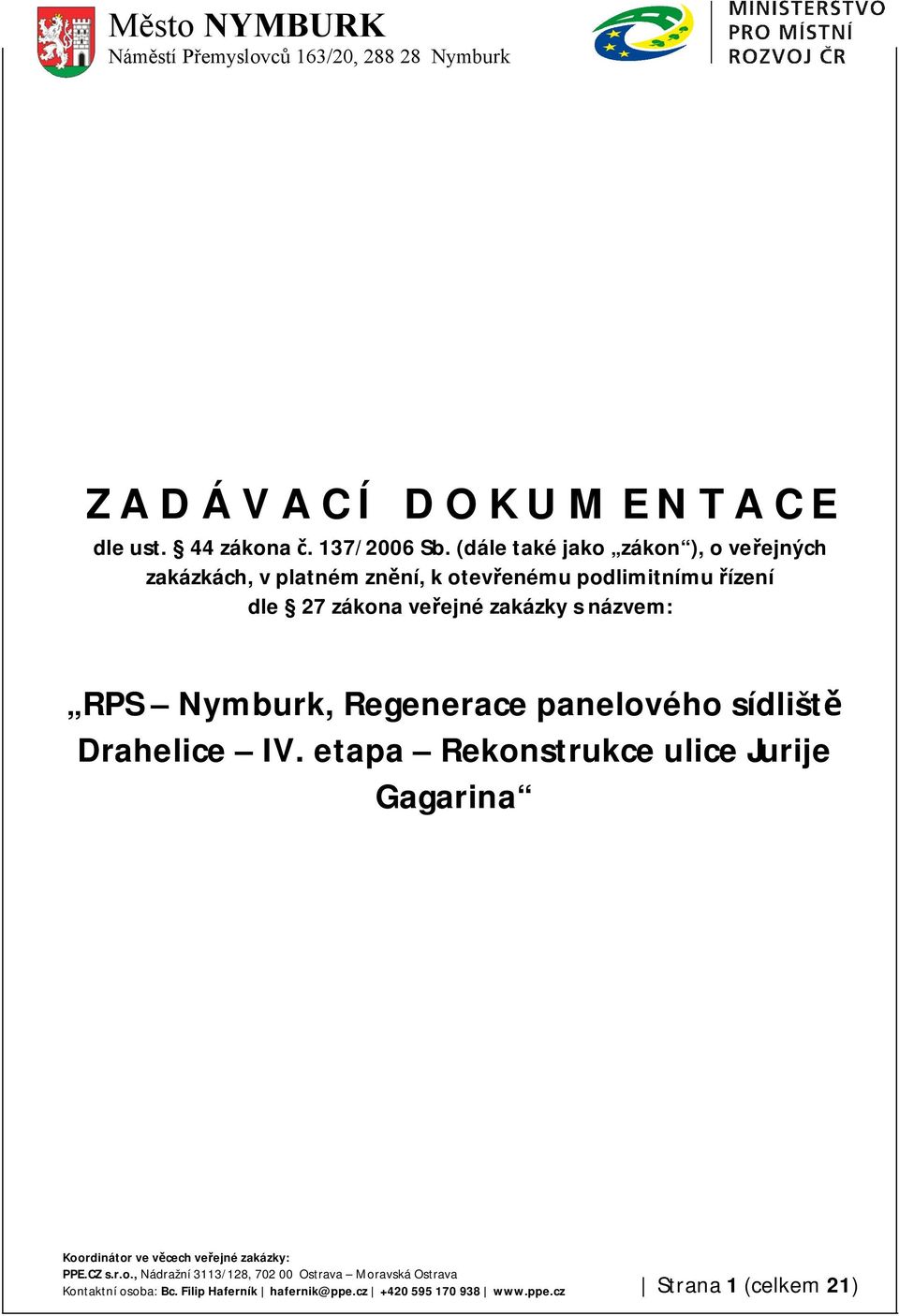 Město NYMBURK
Náměstí Přemyslovců 163/20, 288 28 Nymburk

MINISTERSTVO PRO MÍSTNÍ ROZVOJ ČR

ZADÁVACÍ DOKUMENTACE

dle ust. § 44 zákona č. 137/2006 Sb. (dále také jako „zákon“), o veřejných zakázkách, v platném znění, k otevřenému podlimitnímu řízení dle § 27 zákona veřejné zakázky s názvem:

„RPS – Nymburk, Regenerace panelového sídliště Drahelice – IV. etapa – Rekonstrukce ulice Jurije Gagarina“

Koordinátor ve věcech veřejné zakázky:
PPE.CZ s.r.o., Nádražní 3113/128, 702 00 Ostrava – Moravská Ostrava
Kontaktní osoba: Bc. Filip Haferník | hafernik@ppe.cz | +420 595 170 938 | www.ppe.cz

| Strana 1 (celkem 21)